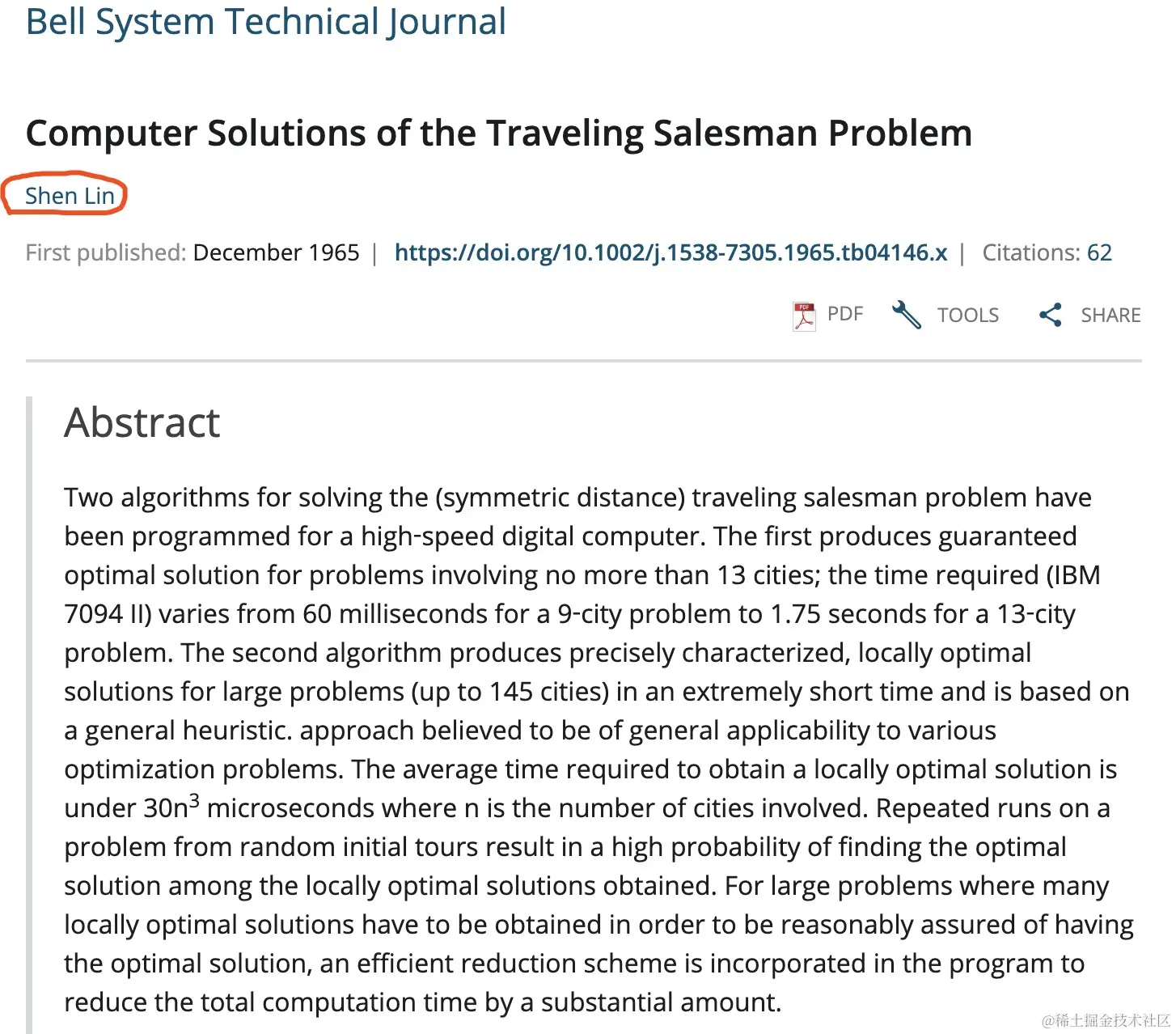 Bell System Technical Journal

Computer Solutions of the Traveling Salesman Problem

Shen Lin

First published: December 1965 | https://doi.org/10.1002/j.1538-7305.1965.tb04146.x | Citations: 62

PDF TOOLS SHARE

Abstract

Two algorithms for solving the (symmetric distance) traveling salesman problem have been programmed for a high-speed digital computer. The first produces guaranteed optimal solution for problems involving no more than 13 cities; the time required (IBM 7094 II) varies from 60 milliseconds for a 9-city problem to 1.75 seconds for a 13-city problem. The second algorithm produces precisely characterized, locally optimal solutions for large problems (up to 145 cities) in an extremely short time and is based on a general heuristic. approach believed to be of general applicability to various optimization problems. The average time required to obtain a locally optimal solution is under $30n^3$ microseconds where n is the number of cities involved. Repeated runs on a problem from random initial tours result in a high probability of finding the optimal solution among the locally optimal solutions obtained. For large problems where many locally optimal solutions have to be obtained in order to be reasonably assured of having the optimal solution, an efficient reduction scheme is incorporated in the program to reduce the total computation time by a substantial amount.

@稀土掘金技术社区